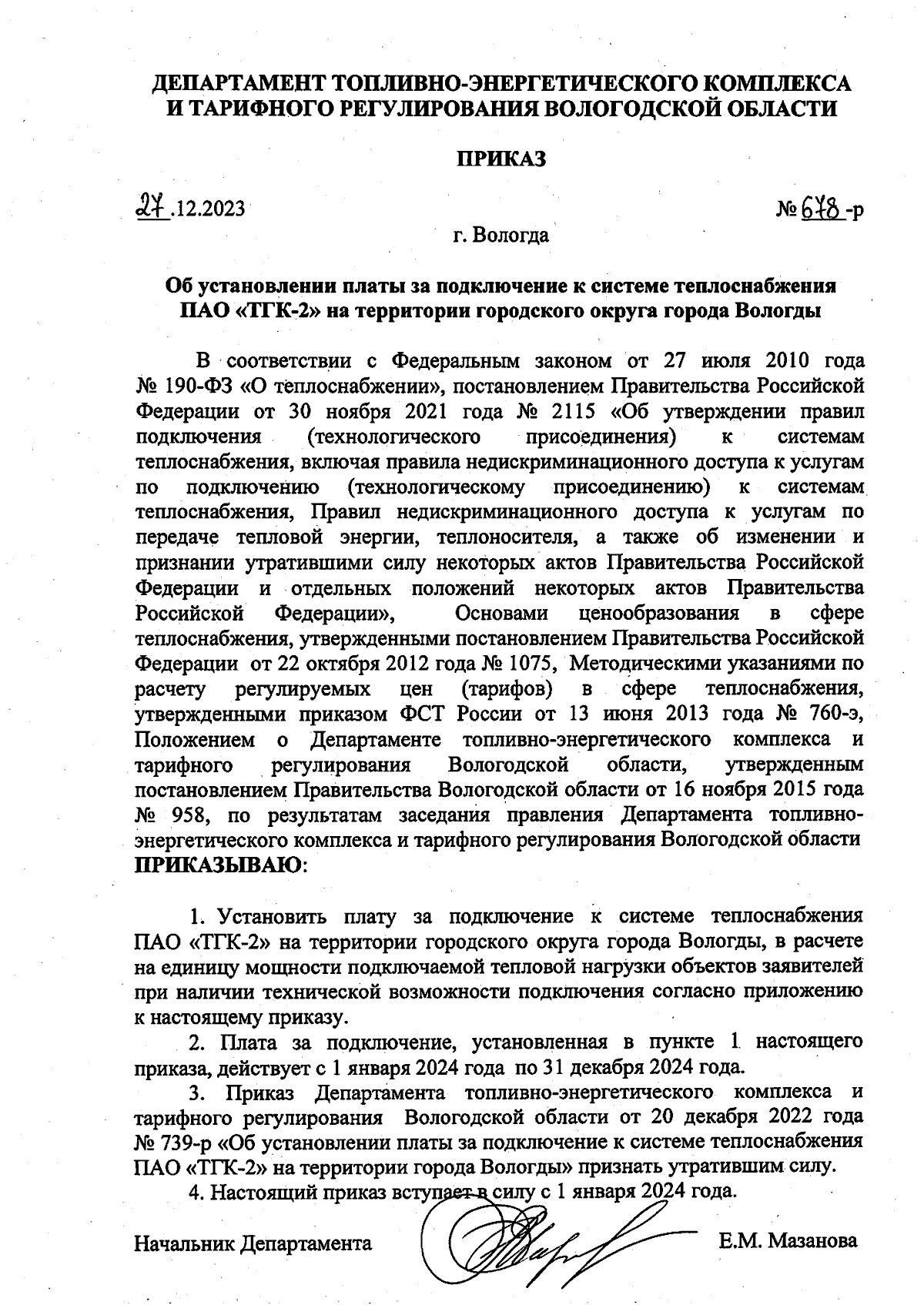 ДЕПАРТАМЕНТ ТОПЛИВНО-ЭНЕРГЕТИЧЕСКОГО КОМПЛЕКСА И ТАРИФНОГО РЕГУЛИРОВАНИЯ ВОЛОГОДСКОЙ ОБЛАСТИ

ПРИКАЗ

27.12.2023

№ 678-р

г. Вологда

Об установлении платы за подключение к системе теплоснабжения ПАО «ТГК-2» на территории городского округа города Вологды

В соответствии с Федеральным законом от 27 июля 2010 года № 190-ФЗ «О теплоснабжении», постановлением Правительства Российской Федерации от 30 ноября 2021 года № 2115 «Об утверждении правил подключения (технологического присоединения) к системам теплоснабжения, включая правила недискриминационного доступа к услугам по подключению (технологическому присоединению) к системам теплоснабжения, Правил недискриминационного доступа к услугам по передаче тепловой энергии, теплоносителя, а также об изменении и признании утратившими силу некоторых актов Правительства Российской Федерации и отдельных положений некоторых актов Правительства Российской Федерации», Основами ценообразования в сфере теплоснабжения, утвержденными постановлением Правительства Российской Федерации от 22 октября 2012 года № 1075, Методическими указаниями по расчету регулируемых цен (тарифов) в сфере теплоснабжения, утвержденными приказом ФСТ России от 13 июня 2013 года № 760-э, Положением о Департаменте топливно-энергетического комплекса и тарифного регулирования Вологодской области, утвержденным постановлением Правительства Вологодской области от 16 ноября 2015 года № 958, по результатам заседания правления Департамента топливно-энергетического комплекса и тарифного регулирования Вологодской области ПРИКАЗЫВАЮ:

1. Установить плату за подключение к системе теплоснабжения ПАО «ТГК-2» на территории городского округа города Вологды, в расчете на единицу мощности подключаемой тепловой нагрузки объектов заявителей при наличии технической возможности подключения согласно приложению к настоящему приказу.

2. Плата за подключение, установленная в пункте 1 настоящего приказа, действует с 1 января 2024 года по 31 декабря 2024 года.

3. Приказ Департамента топливно-энергетического комплекса и тарифного регулирования Вологодской области от 20 декабря 2022 года № 739-р «Об установлении платы за подключение к системе теплоснабжения ПАО «ТГК-2» на территории города Вологды» признать утратившим силу.

4. Настоящий приказ вступает в силу с 1 января 2024 года.

Начальник Департамента

Е.М. Мазанова